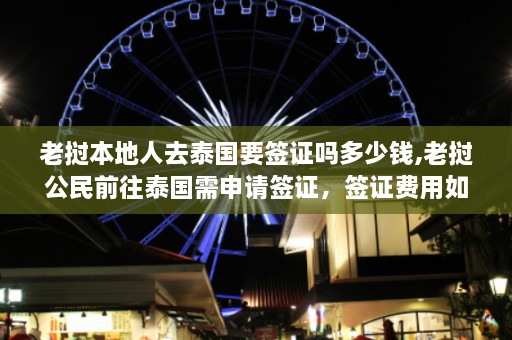 老挝本地人去泰国要签证吗多少钱,老挝公民前往泰国需申请签证，签证费用如